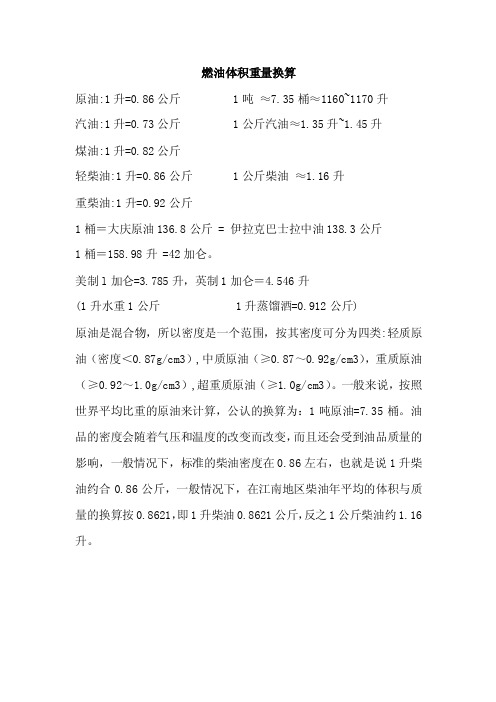 燃油体积重量换算

原油:1 升=0.86 公斤　　　　1 吨 ≈7.35 桶≈1160~1170 升

汽油:1 升=0.73 公斤　　　　1 公斤汽油≈1.35 升~1.45 升

煤油:1 升=0.82 公斤

轻柴油:1 升=0.86 公斤　　　　1 公斤柴油 ≈1.16 升

重柴油:1 升=0.92 公斤

1 桶＝大庆原油 136.8 公斤 = 伊拉克巴士拉中油 138.3 公斤

1 桶＝158.98 升 =42 加仑。

美制 1 加仑=3.785 升，英制 1 加仑＝4.546 升

(1 升水重 1 公斤　　　　1 升蒸馏酒=0.912 公斤)

原油是混合物，所以密度是一个范围，按其密度可分为四类:轻质原油（密度＜0.87g/cm3）,中质原油（≥0.87～0.92g/cm3），重质原油（≥0.92～1.0g/cm3）,超重质原油（≥1.0g/cm3）。一般来说，按照世界平均比重的原油来计算，公认的换算为：1 吨原油=7.35 桶。油品的密度会随着气压和温度的改变而改变，而且还会受到油品质量的影响，一般情况下，标准的柴油密度在 0.86 左右，也就是说 1 升柴油约合 0.86 公斤，一般情况下，在江南地区柴油年平均的体积与质量的换算按 0.8621,即 1 升柴油 0.8621 公斤,反之 1 公斤柴油约 1.16 升。